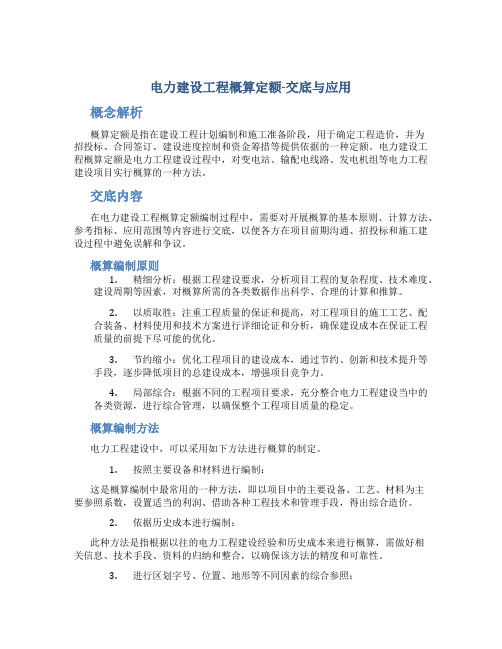 电力建设工程概算定额-交底与应用

概念解析

概算定额是指在建设工程计划编制和施工准备阶段，用于确定工程造价，并为招投标、合同签订、建设进度控制和资金筹措等提供依据的一种定额。电力建设工程概算定额是电力工程建设过程中，对变电站、输配电线路、发电机组等电力工程建设项目实行概算的一种方法。

交底内容

在电力建设工程概算定额编制过程中，需要对开展概算的基本原则、计算方法、参考指标、应用范围等内容进行交底，以便各方在项目前期沟通、招投标和施工建设过程中避免误解和争议。

概算编制原则

1. 精细分析：根据工程建设要求，分析项目工程的复杂程度、技术难度、建设周期等因素，对概算所需的各类数据作出科学、合理的计算和推算。

2. 以质取胜：注重工程质量的保证和提高，对工程项目的施工工艺、配合装备、材料使用和技术方案进行详细论证和分析，确保建设成本在保证工程质量的前提下尽可能的优化。

3. 节约缩小：优化工程项目的建设成本，通过节约、创新和技术提升等手段，逐步降低项目的总建设成本，增强项目竞争力。

4. 局部综合：根据不同的工程项目要求，充分整合电力工程建设当中的各类资源，进行综合管理，以确保整个工程项目质量的稳定。

概算编制方法

电力工程建设中，可以采用如下方法进行概算的制定。

1. 按照主要设备和材料进行编制：

这是概算编制中最常用的一种方法，即以项目中的主要设备、工艺、材料为主要参照系数，设置适当的利润、借助各种工程技术和管理手段，得出综合造价。

2. 依据历史成本进行编制：

此种方法是指根据以往的电力工程建设经验和历史成本来进行概算，需做好相关信息、技术手段、资料的归纳和整合，以确保该方法的精度和可靠性。

3. 进行区划字号、位置、地形等不同因素的综合参照：